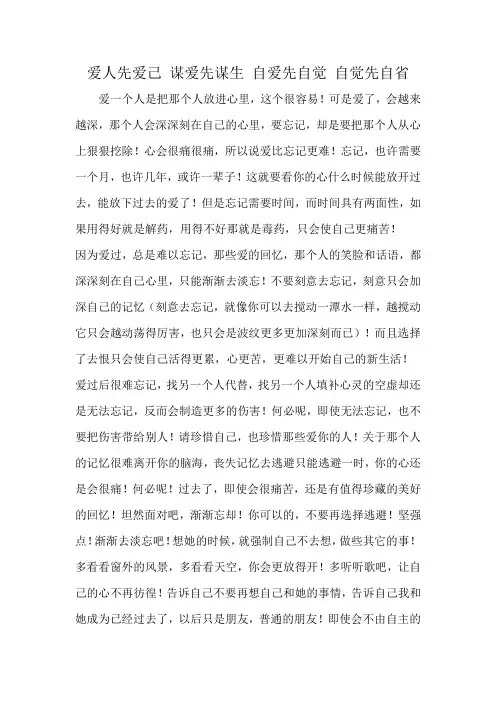 爱人先爱己 谋爱先谋生 自爱先自觉 自觉先自省

爱一个人是把那个人放进心里，这个很容易！可是爱了，会越来越深，那个人会深深刻在自己的心里，要忘记，却是要把那个人从心上狠狠挖除！心会很痛很痛，所以说爱比忘记更难！忘记，也许需要一个月，也许几年，或许一辈子！这就要看你的心什么时候能放开过去，能放下过去的爱了！但是忘记需要时间，而时间具有两面性，如果用得好就是解药，用得不好那就是毒药，只会使自己更痛苦！

因为爱过，总是难以忘记，那些爱的回忆，那个人的笑脸和话语，都深深刻在自己心里，只能渐渐去淡忘！不要刻意去忘记，刻意只会加深自己的记忆（刻意去忘记，就像你可以去搅动一潭水一样，越搅动它只会越动荡得厉害，也只会是波纹更多更加深刻而已）！而且选择了去恨只会使自己活得更累，心更苦，更难以开始自己的新生活！

爱过后很难忘记，找另一个人代替，找另一个人填补心灵的空虚却还是无法忘记，反而会制造更多的伤害！何必呢，即使无法忘记，也不要把伤害带给别人！请珍惜自己，也珍惜那些爱你的人！关于那个人的记忆很难离开你的脑海，丧失记忆去逃避只能逃避一时，你的心还是会很痛！何必呢！过去了，即使会很痛苦，还是有值得珍藏的美好的回忆！坦然面对吧，渐渐忘却！你可以的，不要再选择逃避！坚强点！渐渐去淡忘吧！想她的时候，就强制自己不去想，做些其它的事！多看看窗外的风景，多看看天空，你会更放得开！多听听歌吧，让自己的心不再彷徨！告诉自己不要再想自己和她的事情，告诉自己我和她成为已经过去了，以后只是朋友，普通的朋友！即使会不由自主的